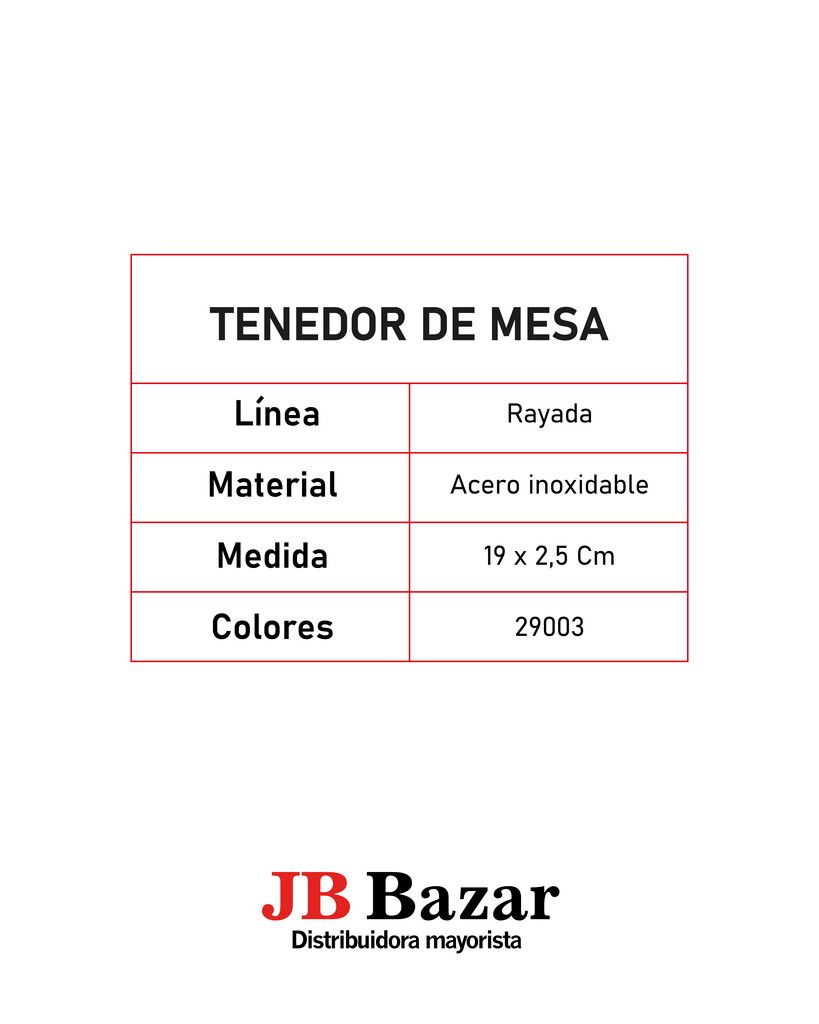 | TENEDOR DE MESA | |
|---|---|
| Línea | Rayada |
| Material | Acero inoxidable |
| Medida | 19 x 2,5 Cm |
| Colores | 29003 |

JB Bazar
Distribuidora mayorista